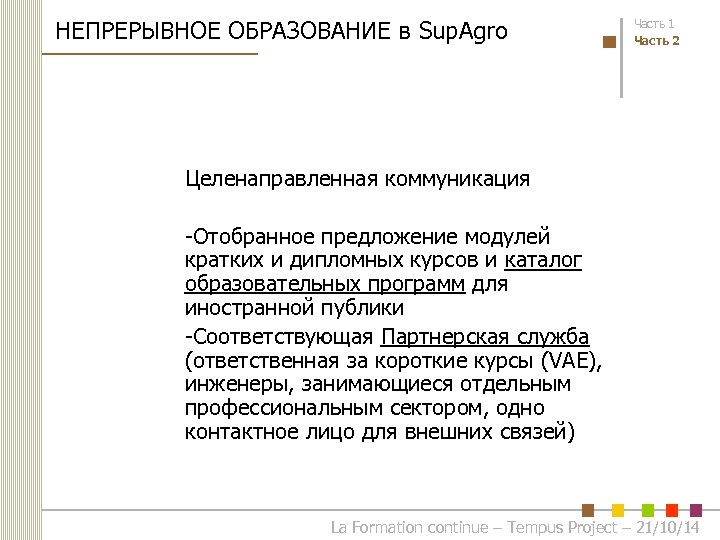 НЕПРЕРЫВНОЕ ОБРАЗОВАНИЕ в SupAgro

Часть 1
Часть 2

Целенаправленная коммуникация

-Отобранное предложение модулей кратких и дипломных курсов и каталог образовательных программ для иностранной публики

-Соответствующая Партнерская служба (ответственная за короткие курсы (VAE), инженеры, занимающиеся отдельным профессиональным сектором, одно контактное лицо для внешних связей)

La Formation continue – Tempus Project – 21/10/14